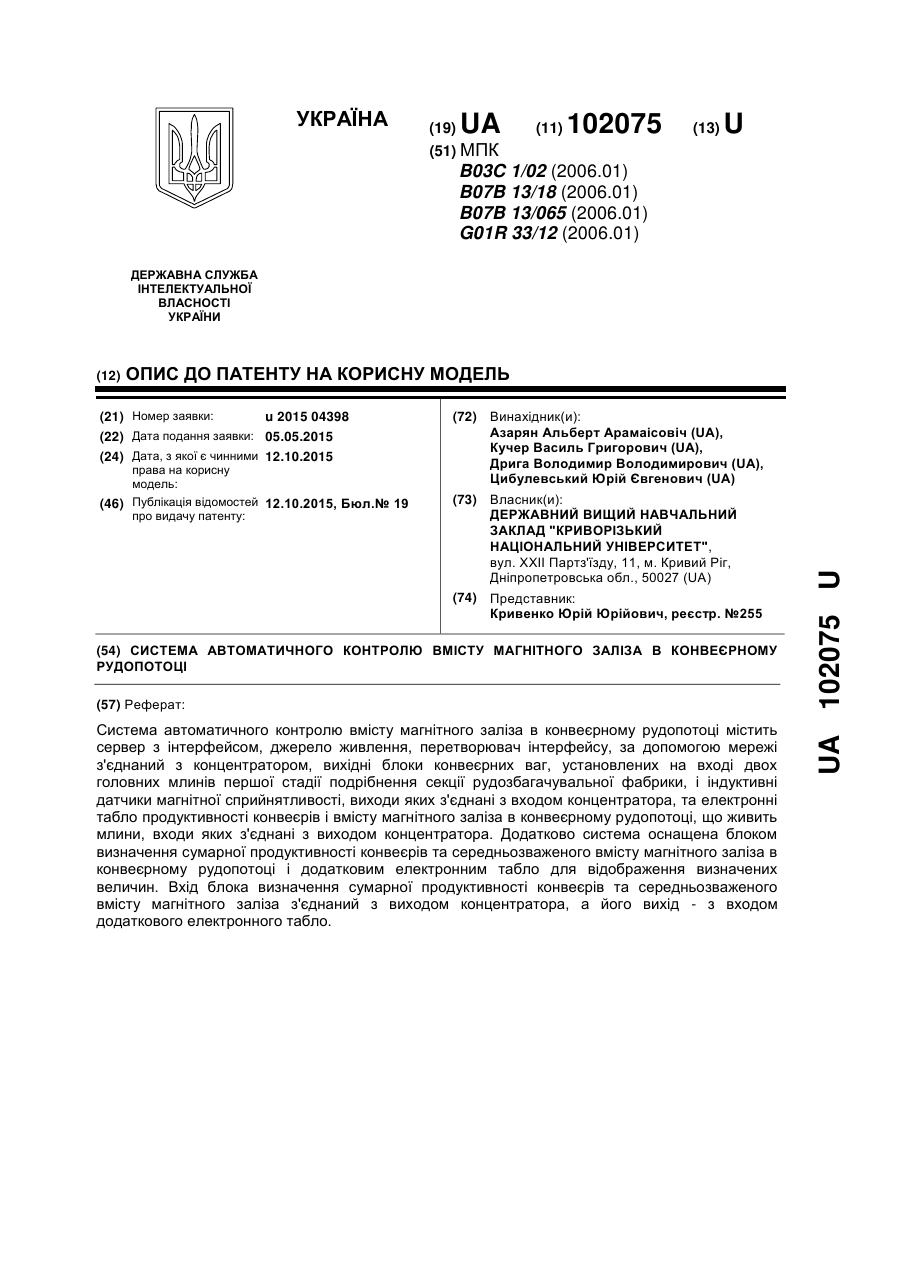 УКРАЇНА

(19) UA (11) 102075 (13) U

(51) МПК
B03C 1/02 (2006.01)
B07B 13/18 (2006.01)
B07B 13/065 (2006.01)
G01R 33/12 (2006.01)

ДЕРЖАВНА СЛУЖБА ІНТЕЛЕКТУАЛЬНОЇ ВЛАСНОСТІ УКРАЇНИ

(12) ОПИС ДО ПАТЕНТУ НА КОРИСНУ МОДЕЛЬ

(21) Номер заявки: u 2015 04398
(22) Дата подання заявки: 05.05.2015
(24) Дата, з якої є чинними права на корисну модель: 12.10.2015
(46) Публікація відомостей про видачу патенту: 12.10.2015, Бюл.№ 19

(72) Винахідник(и):
Азарян Альберт Арамаісовіч (UA),
Кучер Василь Григорович (UA),
Дрига Володимир Володимирович (UA),
Цибулевський Юрій Євгенович (UA)

(73) Власник(и):
ДЕРЖАВНИЙ ВИЩИЙ НАВЧАЛЬНИЙ ЗАКЛАД "КРИВОРІЗЬКИЙ НАЦІОНАЛЬНИЙ УНІВЕРСИТЕТ",
вул. XXII Партз'їзду, 11, м. Кривий Ріг, Дніпропетровська обл., 50027 (UA)

(74) Представник:
Кривенко Юрій Юрійович, реєстр. №255

(54) СИСТЕМА АВТОМАТИЧНОГО КОНТРОЛЮ ВМІСТУ МАГНІТНОГО ЗАЛІЗА В КОНВЕЄРНОМУ РУДОПОТОЦІ

(57) Реферат:

Система автоматичного контролю вмісту магнітного заліза в конвеєрному рудопотоці містить сервер з інтерфейсом, джерело живлення, перетворювач інтерфейсу, за допомогою мережі з'єднаний з концентратором, вихідні блоки конвеєрних ваг, установлених на вході двох головних млинів першої стадії подрібнення секції рудозбагачувальної фабрики, і індуктивні датчики магнітної сприйнятливості, виходи яких з'єднані з входом концентратора, та електронні табло продуктивності конвеєрів і вмісту магнітного заліза в конвеєрному рудопотоці, що живить млини, входи яких з'єднані з виходом концентратора. Додатково система оснащена блоком визначення сумарної продуктивності конвеєрів та середньозваженого вмісту магнітного заліза в конвеєрному рудопотоці і додатковим електронним табло для відображення визначених величин. Вхід блока визначення сумарної продуктивності конвеєрів та середньозваженого вмісту магнітного заліза з'єднаний з виходом концентратора, а його вихід - з входом додаткового електронного табло.

UA 102075 U